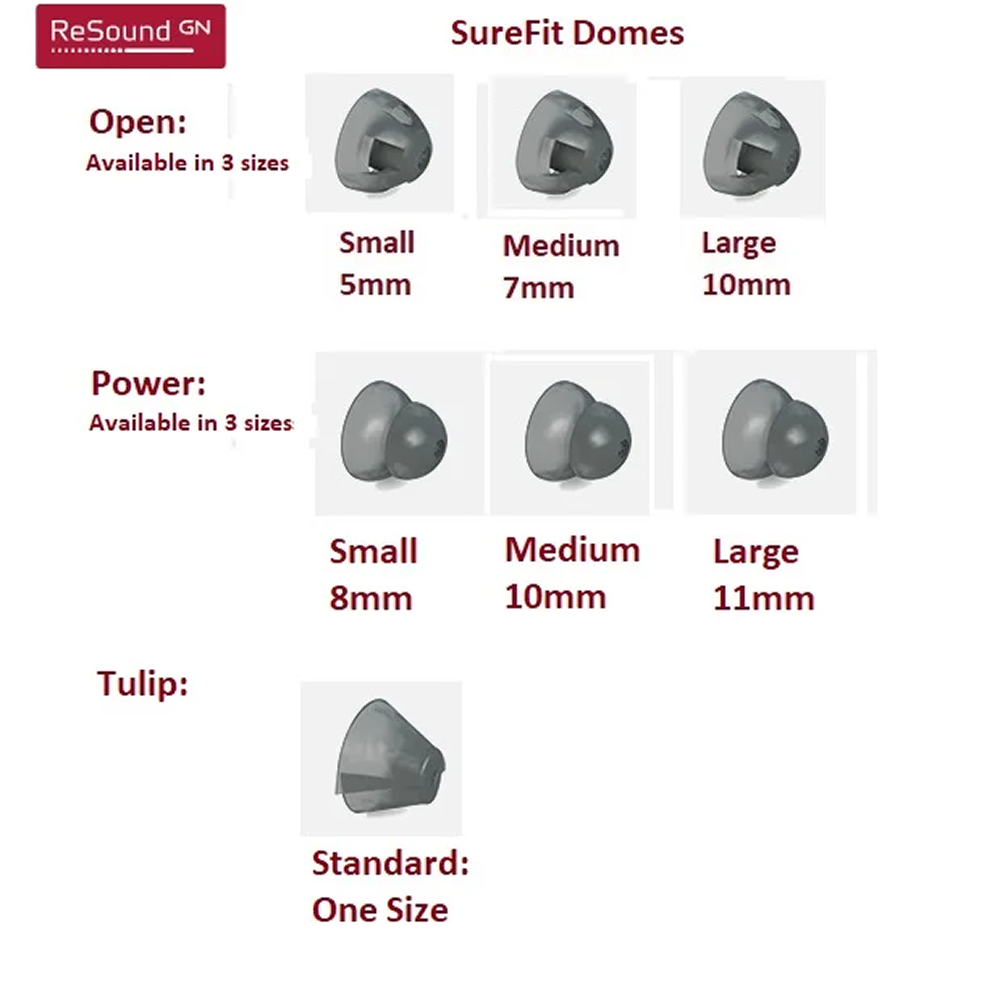 ReSound GN

SureFit Domes

Open:
Available in 3 sizes

Small
5mm

Medium
7mm

Large
10mm

Power:
Available in 3 sizes

Small
8mm

Medium
10mm

Large
11mm

Tulip:

Standard:
One Size